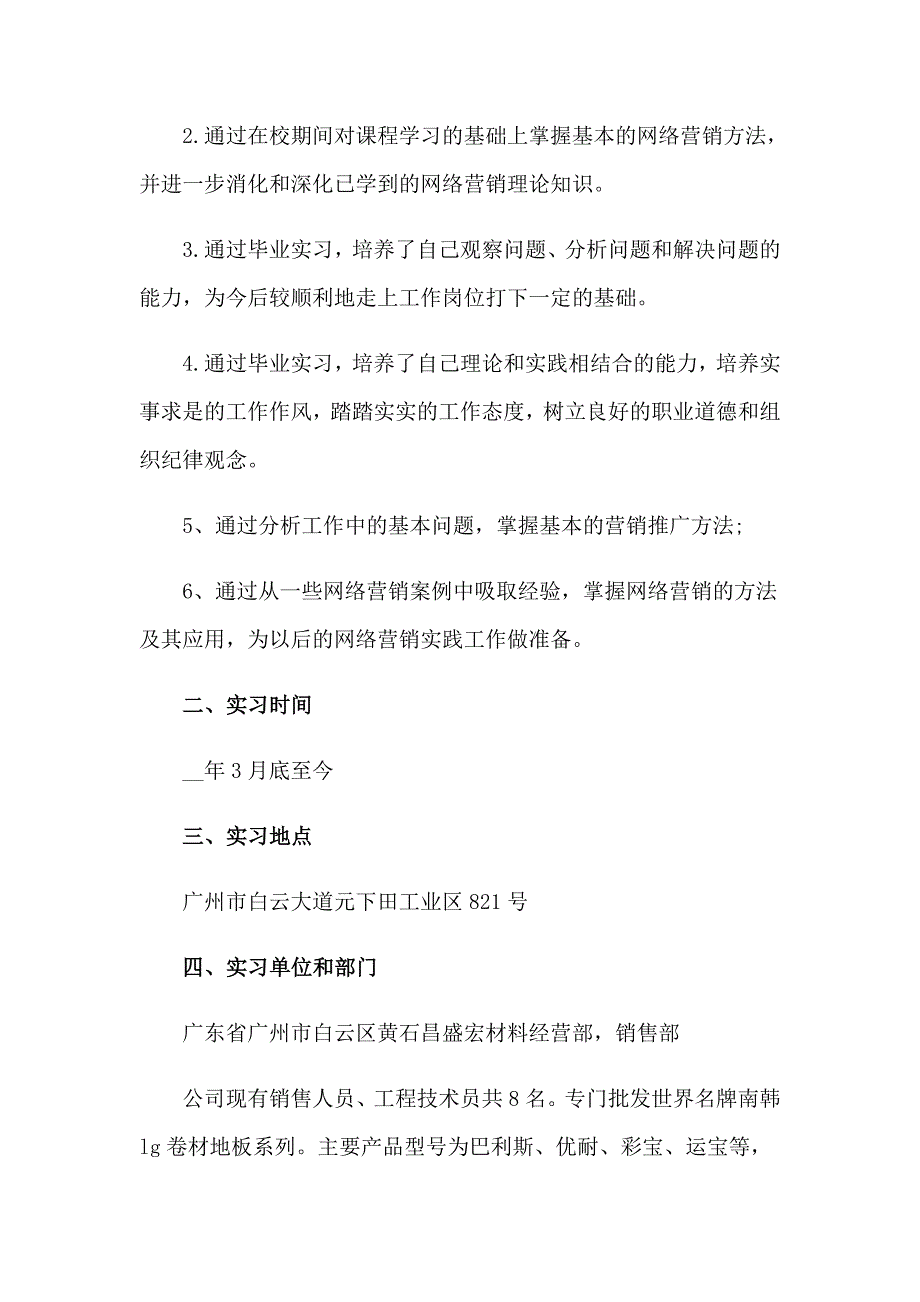 2.通过在校期间对课程学习的基础上掌握基本的网络营销方法，并进一步消化和深化已学到的网络营销理论知识。

3.通过毕业实习，培养了自己观察问题、分析问题和解决问题的能力，为今后较顺利地走上工作岗位打下一定的基础。

4.通过毕业实习，培养了自己理论和实践相结合的能力，培养实事求是的工作作风，踏踏实实的工作态度，树立良好的职业道德和组织纪律观念。

5、通过分析工作中的基本问题，掌握基本的营销推广方法;

6、通过从一些网络营销案例中吸取经验，掌握网络营销的方法及其应用，为以后的网络营销实践工作做准备。

二、实习时间

__年3月底至今

三、实习地点

广州市白云大道元下田工业区821号

四、实习单位和部门

广东省广州市白云区黄石昌盛宏材料经营部，销售部

公司现有销售人员、工程技术员共8名。专门批发世界名牌南韩lg卷材地板系列。主要产品型号为巴利斯、优耐、彩宝、运宝等，